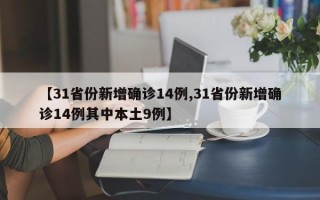 【31省份新增确诊14例,31省份新增确诊14例其中本土9例】